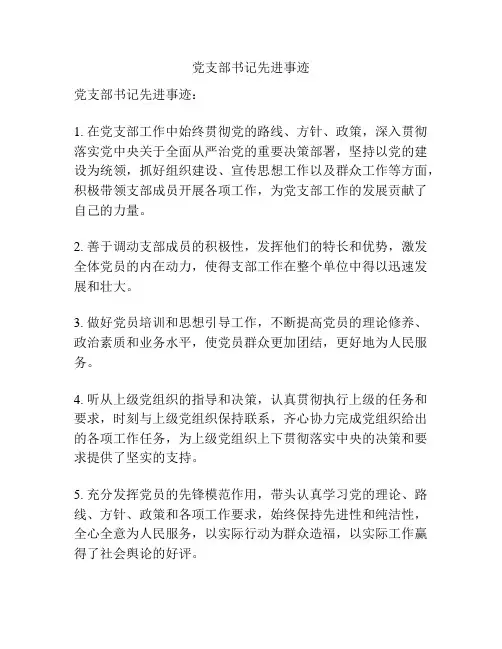 党支部书记先进事迹

党支部书记先进事迹：

1. 在党支部工作中始终贯彻党的路线、方针、政策，深入贯彻落实党中央关于全面从严治党的重要决策部署，坚持以党的建设为统领，抓好组织建设、宣传思想工作以及群众工作等方面，积极带领支部成员开展各项工作，为党支部工作的发展贡献了自己的力量。

2. 善于调动支部成员的积极性，发挥他们的特长和优势，激发全体党员的内在动力，使得支部工作在整个单位中得以迅速发展和壮大。

3. 做好党员培训和思想引导工作，不断提高党员的理论修养、政治素质和业务水平，使党员群众更加团结，更好地为人民服务。

4. 听从上级党组织的指导和决策，认真贯彻执行上级的任务和要求，时刻与上级党组织保持联系，齐心协力完成党组织给出的各项工作任务，为上级党组织上下贯彻落实中央的决策和要求提供了坚实的支持。

5. 充分发挥党员的先锋模范作用，带头认真学习党的理论、路线、方针、政策和各项工作要求，始终保持先进性和纯洁性，全心全意为人民服务，以实际行动为群众造福，以实际工作赢得了社会舆论的好评。